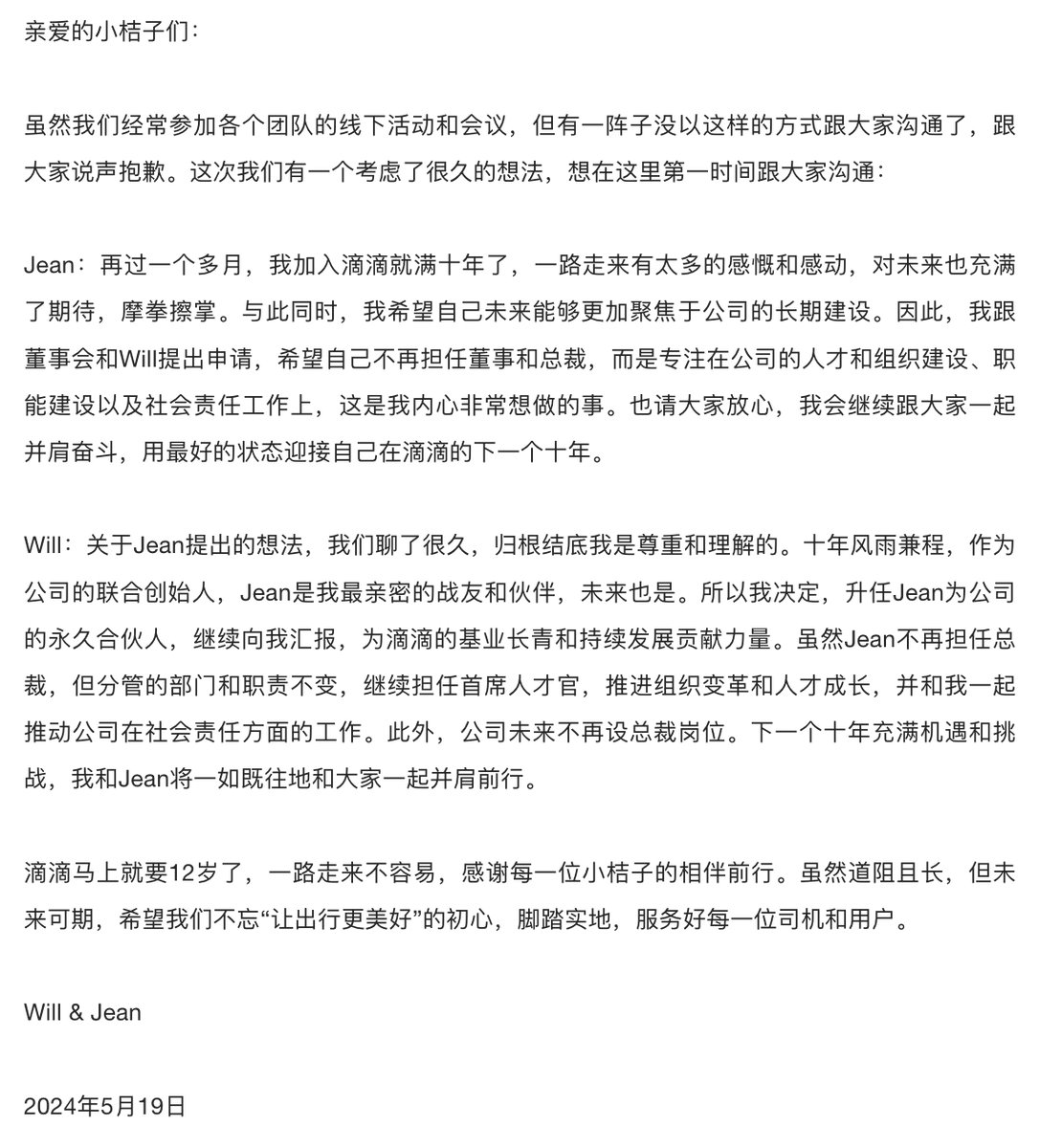 亲爱的小桔子们：

虽然我们经常参加各个团队的线下活动和会议，但有一阵子没以这样的方式跟大家沟通了，跟大家说声抱歉。这次我们有一个考虑了很久的想法，想在这里第一时间跟大家沟通：

Jean：再过一个多月，我加入滴滴就满十年了，一路走来有太多的感慨和感动，对未来也充满了期待，摩拳擦掌。与此同时，我希望自己未来能够更加聚焦于公司的长期建设。因此，我跟董事会和Will提出申请，希望自己不再担任董事和总裁，而是专注在公司的人才和组织建设、职能建设以及社会责任工作上，这是我内心非常想做的事。也请大家放心，我会继续跟大家一起并肩奋斗，用最好的状态迎接自己在滴滴的下一个十年。

Will：关于Jean提出的想法，我们聊了很久，归根结底我是尊重和理解的。十年风雨兼程，作为公司的联合创始人，Jean是我最亲密的战友和伙伴，未来也是。所以我决定，升任Jean为公司的永久合伙人，继续向我汇报，为滴滴的基业长青和持续发展贡献力量。虽然Jean不再担任总裁，但分管的部门和职责不变，继续担任首席人才官，推进组织变革和人才成长，并和我一起推动公司在社会责任方面的工作。此外，公司未来不再设总裁岗位。下一个十年充满机遇和挑战，我和Jean将一如既往地和大家一起并肩前行。

滴滴马上就要12岁了，一路走来不容易，感谢每一位小桔子的相伴前行。虽然道阻且长，但未来可期，希望我们不忘“让出行更美好”的初心，脚踏实地，服务好每一位司机和用户。

Will & Jean

2024年5月19日